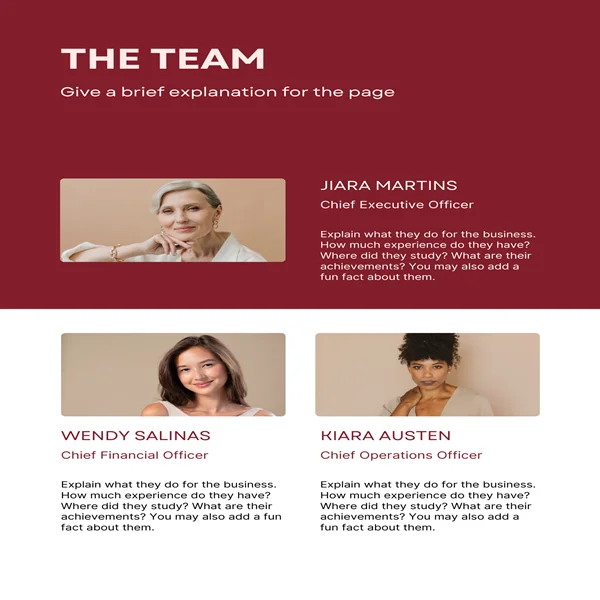 THE TEAM

Give a brief explanation for the page

JIARA MARTINS

Chief Executive Officer

Explain what they do for the business. How much experience do they have? Where did they study? What are their achievements? You may also add a fun fact about them.

WENDY SALINAS

Chief Financial Officer

Explain what they do for the business. How much experience do they have? Where did they study? What are their achievements? You may also add a fun fact about them.

KIARA AUSTEN

Chief Operations Officer

Explain what they do for the business. How much experience do they have? Where did they study? What are their achievements? You may also add a fun fact about them.